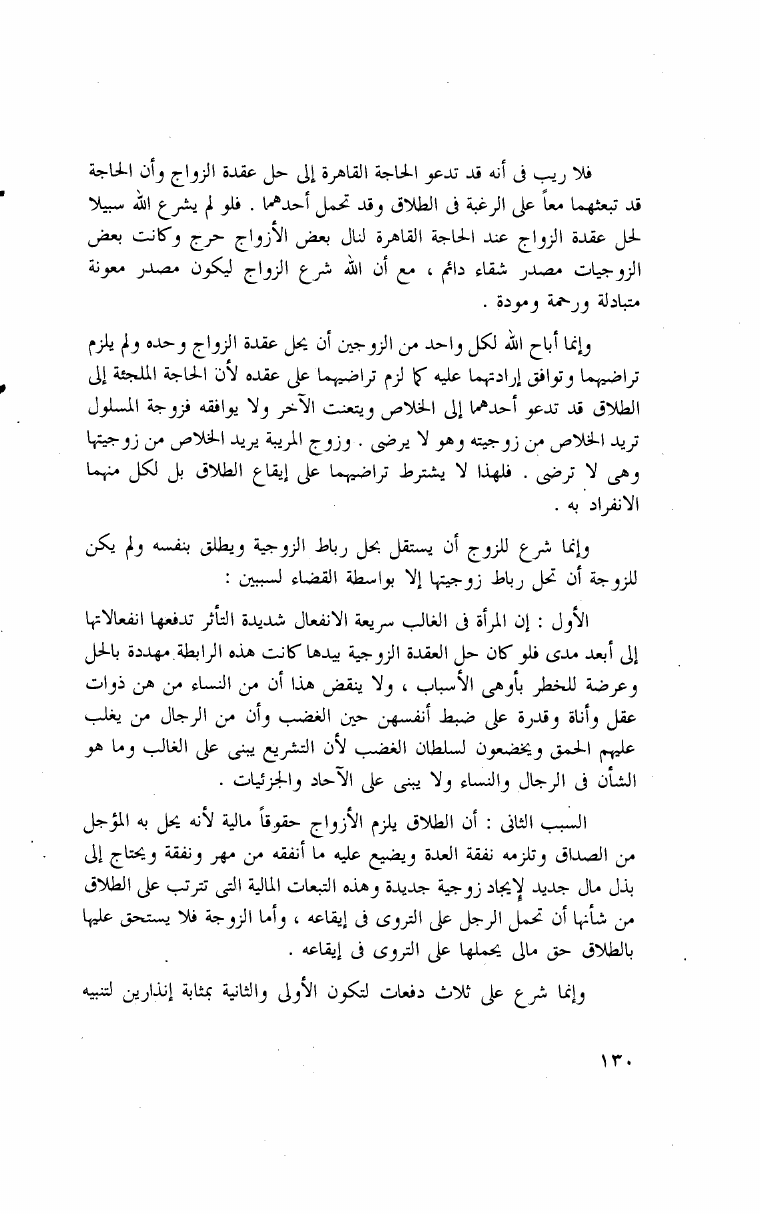 فلا ريب فى أنه قد تدعو الحاجة القاهرة إلى حل عقدة الزواج وأن الحاجة قد تبعثهما معاً على الرغبة فى الطلاق وقد تحمل أحدهما . فلو لم يشرع الله سبيلا لحل عقدة الزواج عند الحاجة القاهرة لنال بعض الأزواج حرج وكانت بعض الزوجيات مصدر شقاء دائم ، مع أن الله شرع الزواج ليكون مصدر معونة متبادلة ورحمة ومودة .

وإنما أباح الله لكل واحد من الزوجين أن يحل عقدة الزواج وحده ولم يلزم تراضيهما وتوافق إرادتهما عليه كما لزم تراضيهما على عقده لأن الحاجة الملجئة إلى الطلاق قد تدعو أحدهما إلى الخلاص ويتعنت الآخر ولا يوافقه فزوجة المسلول تريد الخلاص من زوجيته وهو لا يرضى . وزوج المريبة يريد الخلاص من زوجيتها وهى لا ترضى . فلهذا لا يشترط تراضيهما على إيقاع الطلاق بل لكل منهما الانفراد به .

وإنما شرع للزوج أن يستقل بحل رباط الزوجية ويطلق بنفسه ولم يكن للزوجة أن تحل رباط زوجيتها إلا بواسطة القضاء لسببين :

الأول : إن المرأة فى الغالب سريعة الانفعال شديدة التأثر تدفعها انفعالاتها إلى أبعد مدى فلو كان حل العقدة الزوجية بيدها كانت هذه الرابطة مهددة بالحل وعرضة للخطر بأوهى الأسباب ، ولا ينقض هذا أن من النساء من هن ذوات عقل وأناة وقدرة على ضبط أنفسهن حين الغضب وأن من الرجال من يغلب عليهم الحمق ويخضعون لسلطان الغضب لأن التشريع يبنى على الغالب وما هو الشأن فى الرجال والنساء ولا يبنى على الآحاد والجزئيات .

السبب الثانى : أن الطلاق يلزم الأزواج حقوقاً مالية لأنه يحل به المؤجل من الصداق وتلزمه نفقة العدة ويضيع عليه ما أنفقه من مهر ونفقة ويحتاج إلى بذل مال جديد لإيجاد زوجية جديدة وهذه التبعات المالية التى تترتب على الطلاق من شأنها أن تحمل الرجل على التروى فى إيقاعه ، وأما الزوجة فلا يستحق عليها بالطلاق حق مالى يحملها على التروى فى إيقاعه .

وإنما شرع على ثلاث دفعات لتكون الأولى والثانية بمثابة إنذارين لتنبيه

١٣٠